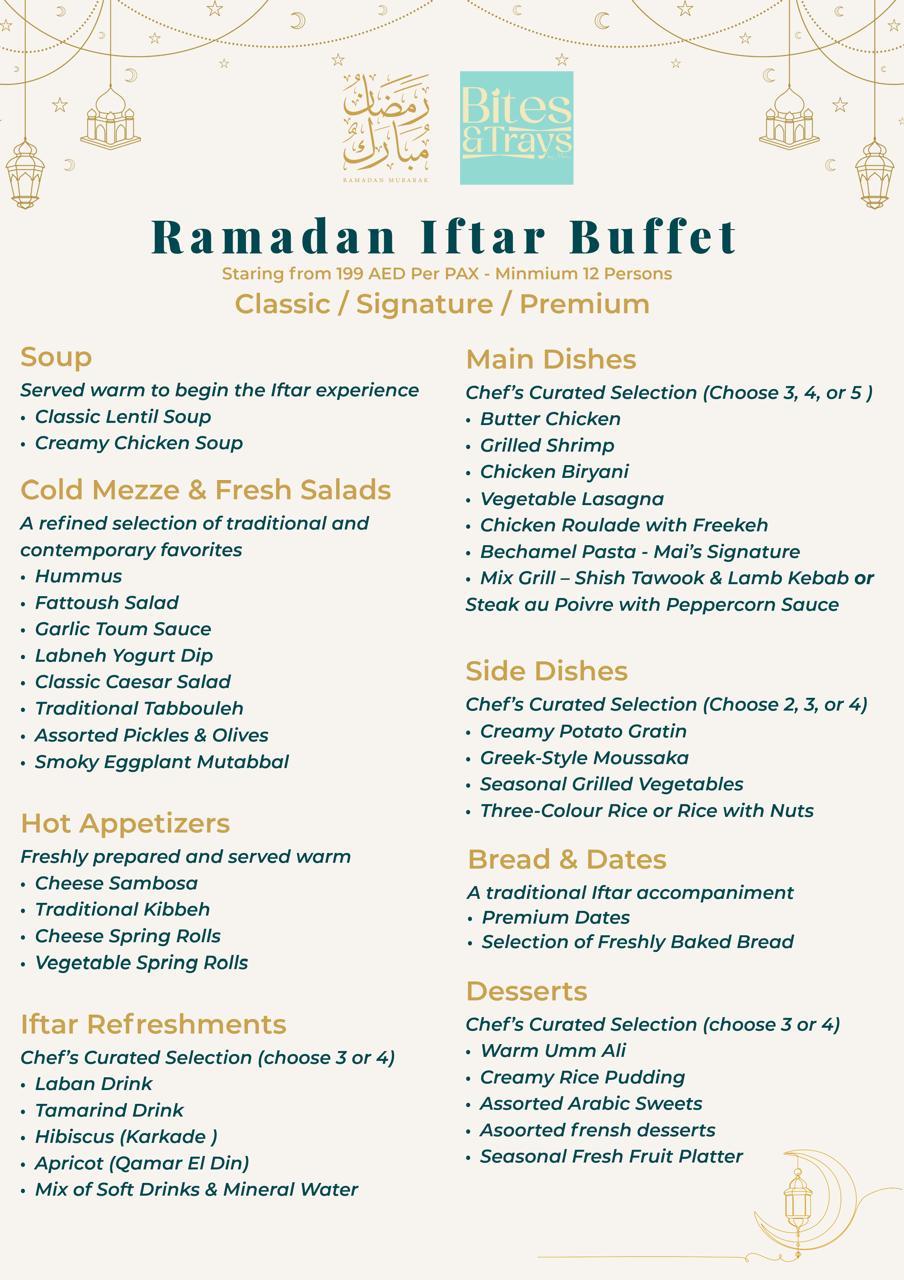 رمضان مبارك
RAMADAN MUBARAK

Bites & Trays

Ramadan Iftar Buffet
Staring from 199 AED Per PAX - Minmium 12 Persons
Classic / Signature / Premium

Soup
Served warm to begin the Iftar experience
• Classic Lentil Soup
• Creamy Chicken Soup

Cold Mezze & Fresh Salads
A refined selection of traditional and contemporary favorites
• Hummus
• Fattoush Salad
• Garlic Toum Sauce
• Labneh Yogurt Dip
• Classic Caesar Salad
• Traditional Tabbouleh
• Assorted Pickles & Olives
• Smoky Eggplant Mutabbal

Hot Appetizers
Freshly prepared and served warm
• Cheese Sambosa
• Traditional Kibbeh
• Cheese Spring Rolls
• Vegetable Spring Rolls

Iftar Refreshments
Chef's Curated Selection (choose 3 or 4)
• Laban Drink
• Tamarind Drink
• Hibiscus (Karkade )
• Apricot (Qamar El Din)
• Mix of Soft Drinks & Mineral Water

Main Dishes
Chef's Curated Selection (Choose 3, 4, or 5 )
• Butter Chicken
• Grilled Shrimp
• Chicken Biryani
• Vegetable Lasagna
• Chicken Roulade with Freekeh
• Bechamel Pasta - Mai's Signature
• Mix Grill – Shish Tawook & Lamb Kebab or Steak au Poivre with Peppercorn Sauce

Side Dishes
Chef's Curated Selection (Choose 2, 3, or 4)
• Creamy Potato Gratin
• Greek-Style Moussaka
• Seasonal Grilled Vegetables
• Three-Colour Rice or Rice with Nuts

Bread & Dates
A traditional Iftar accompaniment
• Premium Dates
• Selection of Freshly Baked Bread

Desserts
Chef's Curated Selection (choose 3 or 4)
• Warm Umm Ali
• Creamy Rice Pudding
• Assorted Arabic Sweets
• Asoorted frensh desserts
• Seasonal Fresh Fruit Platter